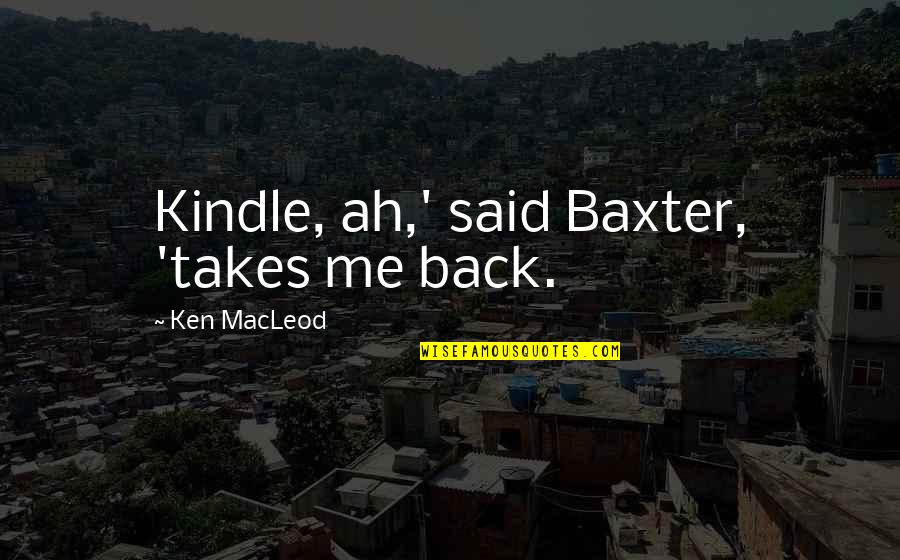 Kindle, ah,' said Baxter, 'takes me back.

~ Ken MacLeod

WISEFAMOUSQUOTES.COM